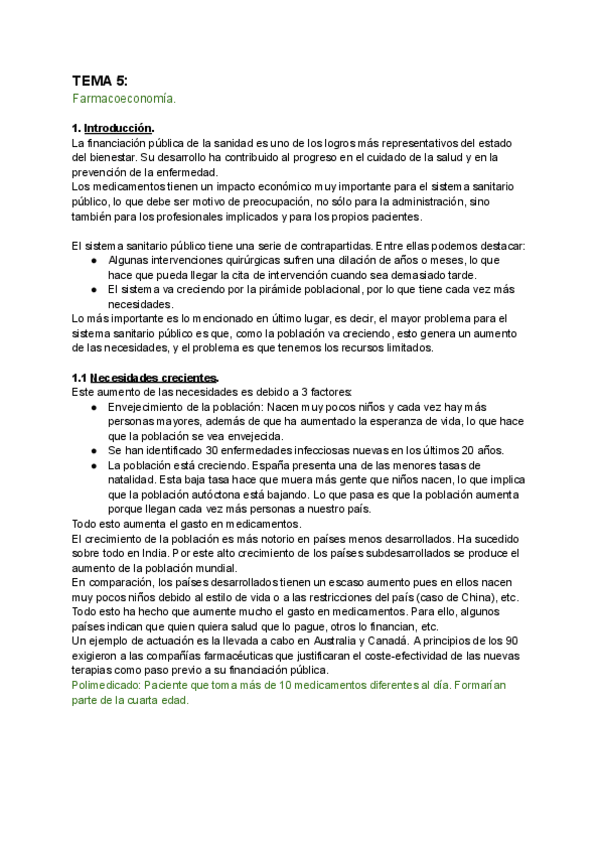 TEMA 5:
Farmacoeconomía.

1. Introducción.
La financiación pública de la sanidad es uno de los logros más representativos del estado del bienestar. Su desarrollo ha contribuido al progreso en el cuidado de la salud y en la prevención de la enfermedad.
Los medicamentos tienen un impacto económico muy importante para el sistema sanitario público, lo que debe ser motivo de preocupación, no sólo para la administración, sino también para los profesionales implicados y para los propios pacientes.

El sistema sanitario público tiene una serie de contrapartidas. Entre ellas podemos destacar:
● Algunas intervenciones quirúrgicas sufren una dilación de años o meses, lo que hace que pueda llegar la cita de intervención cuando sea demasiado tarde.
● El sistema va creciendo por la pirámide poblacional, por lo que tiene cada vez más necesidades.
Lo más importante es lo mencionado en último lugar, es decir, el mayor problema para el sistema sanitario público es que, como la población va creciendo, esto genera un aumento de las necesidades, y el problema es que tenemos los recursos limitados.

1.1 Necesidades crecientes.
Este aumento de las necesidades es debido a 3 factores:
● Envejecimiento de la población: Nacen muy pocos niños y cada vez hay más personas mayores, además de que ha aumentado la esperanza de vida, lo que hace que la población se vea envejecida.
● Se han identificado 30 enfermedades infecciosas nuevas en los últimos 20 años.
● La población está creciendo. España presenta una de las menores tasas de natalidad. Esta baja tasa hace que muera más gente que niños nacen, lo que implica que la población autóctona está bajando. Lo que pasa es que la población aumenta porque llegan cada vez más personas a nuestro país.
Todo esto aumenta el gasto en medicamentos.
El crecimiento de la población es más notorio en países menos desarrollados. Ha sucedido sobre todo en India. Por este alto crecimiento de los países subdesarrollados se produce el aumento de la población mundial.
En comparación, los países desarrollados tienen un escaso aumento pues en ellos nacen muy pocos niños debido al estilo de vida o a las restricciones del país (caso de China), etc.
Todo esto ha hecho que aumente mucho el gasto en medicamentos. Para ello, algunos países indican que quien quiera salud que lo pague, otros lo financian, etc.
Un ejemplo de actuación es la llevada a cabo en Australia y Canadá. A principios de los 90 exigieron a las compañías farmacéuticas que justificaran el coste-efectividad de las nuevas terapias como paso previo a su financiación pública.
Polimedicado: Paciente que toma más de 10 medicamentos diferentes al día. Formarían parte de la cuarta edad.